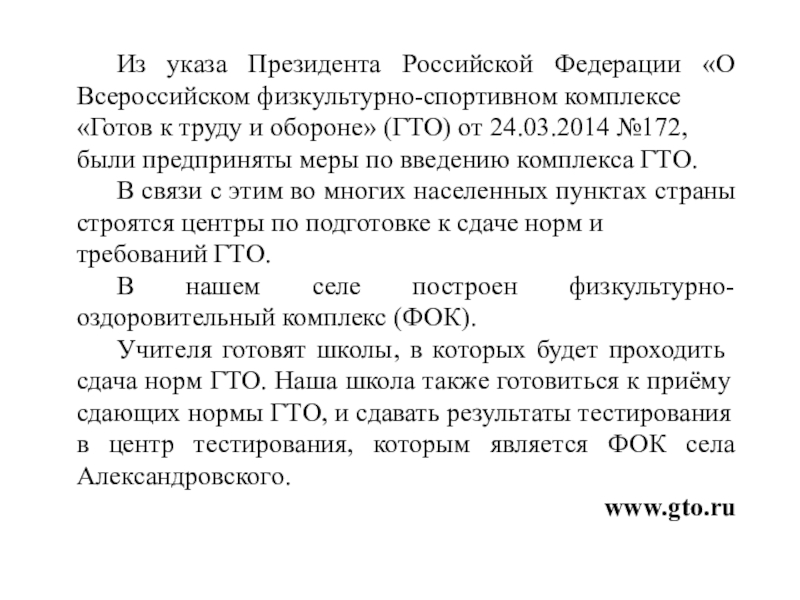 Из указа Президента Российской Федерации «О Всероссийском физкультурно-спортивном комплексе «Готов к труду и обороне» (ГТО) от 24.03.2014 №172, были предприняты меры по введению комплекса ГТО.

В связи с этим во многих населенных пунктах страны строятся центры по подготовке к сдаче норм и требований ГТО.

В нашем селе построен физкультурно-оздоровительный комплекс (ФОК).

Учителя готовят школы, в которых будет проходить сдача норм ГТО. Наша школа также готовиться к приёму сдающих нормы ГТО, и сдавать результаты тестирования в центр тестирования, которым является ФОК села Александровского.

www.gto.ru